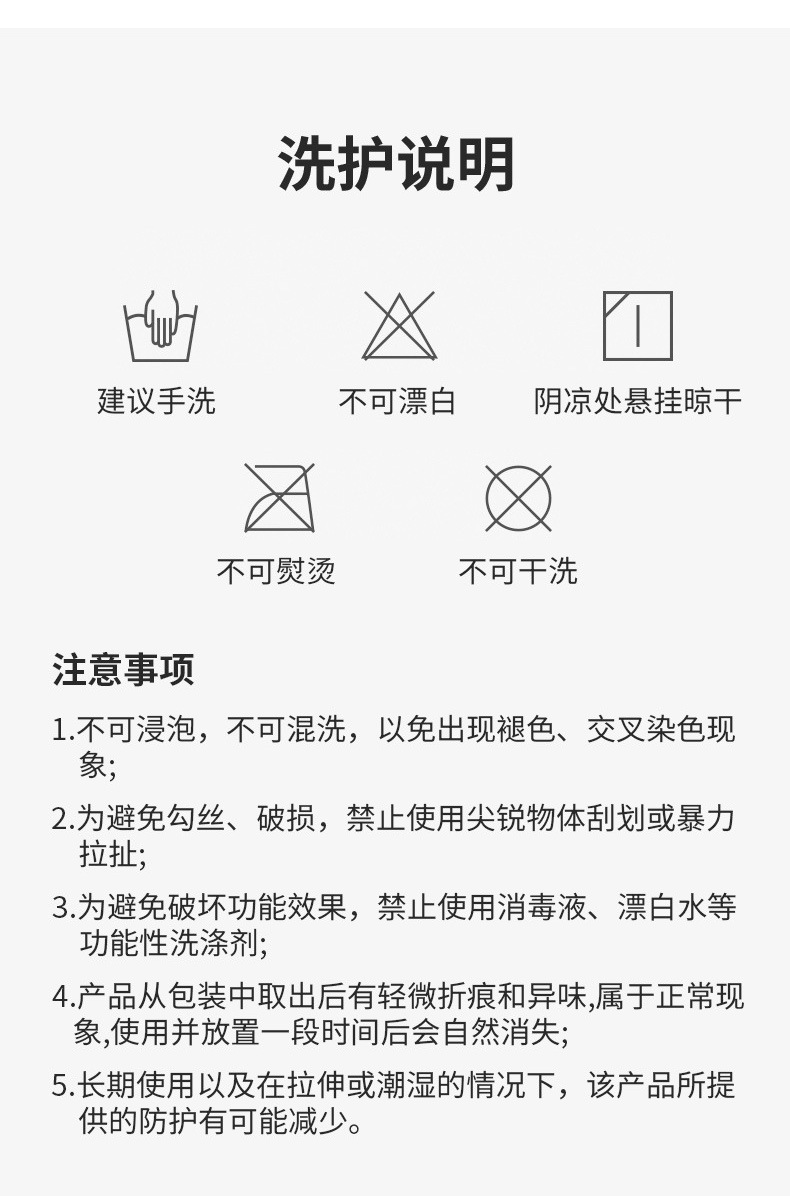 洗护说明

建议手洗

不可漂白

阴凉处悬挂晾干

不可熨烫

不可干洗

注意事项

1.不可浸泡，不可混洗，以免出现褪色、交叉染色现象;

2.为避免勾丝、破损，禁止使用尖锐物体刮划或暴力拉扯;

3.为避免破坏功能效果，禁止使用消毒液、漂白水等功能性洗涤剂;

4.产品从包装中取出后有轻微折痕和异味,属于正常现象,使用并放置一段时间后会自然消失;

5.长期使用以及在拉伸或潮湿的情况下，该产品所提供的防护有可能减少。